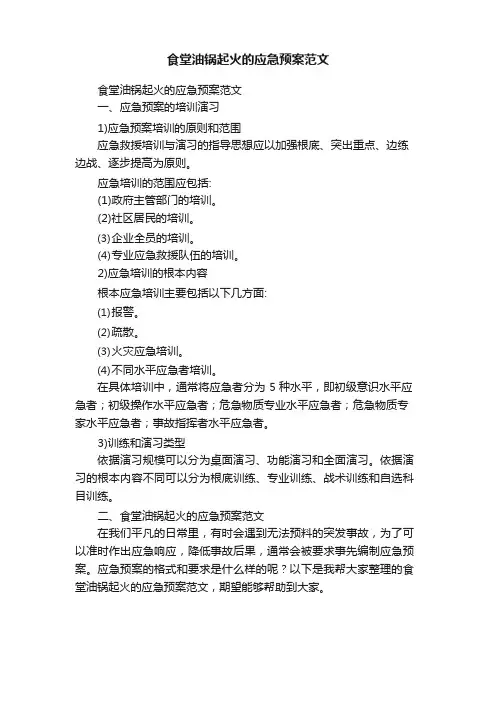 食堂油锅起火的应急预案范文

食堂油锅起火的应急预案范文

一、应急预案的培训演习

1)应急预案培训的原则和范围

应急救援培训与演习的指导思想应以加强根底、突出重点、边练边战、逐步提高为原则。

应急培训的范围应包括:

(1)政府主管部门的培训。

(2)社区居民的培训。

(3)企业全员的培训。

(4)专业应急救援队伍的培训。

2)应急培训的根本内容

根本应急培训主要包括以下几方面:

(1)报警。

(2)疏散。

(3)火灾应急培训。

(4)不同水平应急者培训。

在具体培训中，通常将应急者分为 5 种水平，即初级意识水平应急者；初级操作水平应急者；危急物质专业水平应急者；危急物质专家水平应急者；事故指挥者水平应急者。

3)训练和演习类型

依据演习规模可以分为桌面演习、功能演习和全面演习。依据演习的根本内容不同可以分为根底训练、专业训练、战术训练和自选科目训练。

二、食堂油锅起火的应急预案范文

在我们平凡的日常里，有时会遇到无法预料的突发事故，为了可以准时作出应急响应，降低事故后果，通常会被要求事先编制应急预案。应急预案的格式和要求是什么样的呢？以下是我帮大家整理的食堂油锅起火的应急预案范文，期望能够帮助到大家。